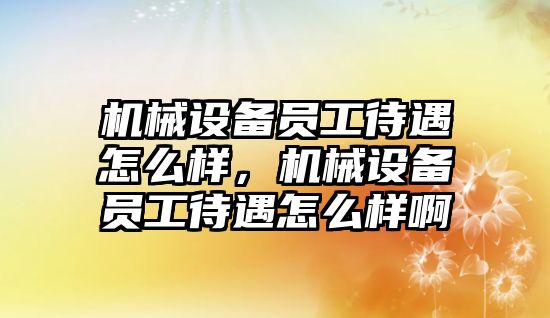 机械设备员工待遇怎么样，机械设备员工待遇怎么样啊